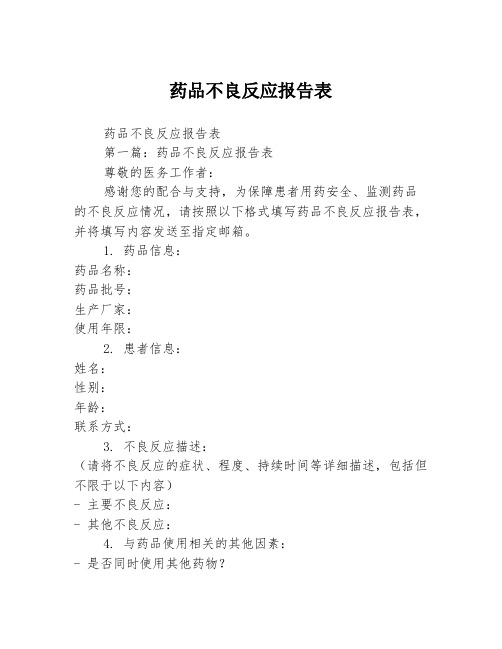 药品不良反应报告表

药品不良反应报告表

第一篇：药品不良反应报告表

尊敬的医务工作者：

感谢您的配合与支持，为保障患者用药安全、监测药品的不良反应情况，请按照以下格式填写药品不良反应报告表，并将填写内容发送至指定邮箱。

1. 药品信息：

药品名称：

药品批号：

生产厂家：

使用年限：

2. 患者信息：

姓名：

性别：

年龄：

联系方式：

3. 不良反应描述：

（请将不良反应的症状、程度、持续时间等详细描述，包括但不限于以下内容）

- 主要不良反应：

- 其他不良反应：

4. 与药品使用相关的其他因素：

- 是否同时使用其他药物？